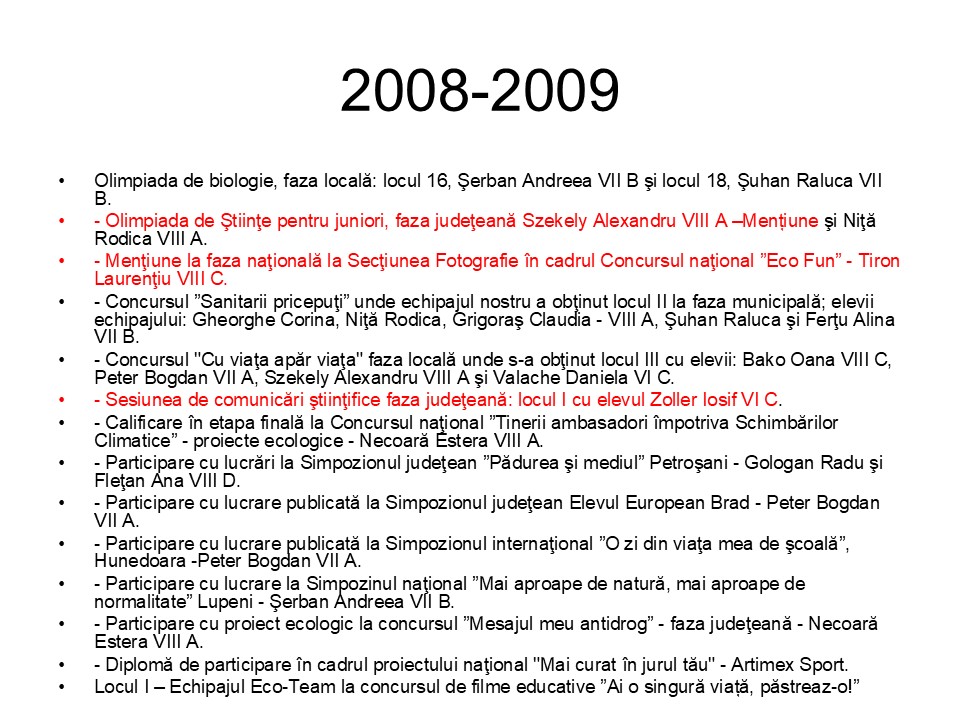 2008-2009

• Olimpiada de biologie, faza locală: locul 16, Şerban Andreea VII B şi locul 18, Şuhan Raluca VII B.
• - Olimpiada de Ştiinţe pentru juniori, faza judeţeană Szekely Alexandru VIII A –Menţiune şi Niţă Rodica VIII A.
• - Menţiune la faza naţională la Secţiunea Fotografie în cadrul Concursul naţional "Eco Fun" - Tiron Laurenţiu VIII C.
• - Concursul "Sanitarii pricepuţi" unde echipajul nostru a obţinut locul II la faza municipală; elevii echipajului: Gheorghe Corina, Niţă Rodica, Grigoraş Claudia - VIII A, Şuhan Raluca şi Ferţu Alina VII B.
• - Concursul "Cu viaţa apăr viaţa" faza locală unde s-a obţinut locul III cu elevii: Bako Oana VIII C, Peter Bogdan VII A, Szekely Alexandru VIII A şi Valache Daniela VI C.
• - Sesiunea de comunicări ştiinţifice faza judeţeană: locul I cu elevul Zoller Iosif VI C.
• - Calificare în etapa finală la Concursul naţional "Tinerii ambasadori împotriva Schimbărilor Climatice" - proiecte ecologice - Necoară Estera VIII A.
• - Participare cu lucrări la Simpozionul judeţean "Pădurea şi mediul" Petroşani - Gologan Radu şi Fleţan Ana VIII D.
• - Participare cu lucrare publicată la Simpozionul judeţean Elevul European Brad - Peter Bogdan VII A.
• - Participare cu lucrare publicată la Simpozionul internaţional "O zi din viaţa mea de şcoală", Hunedoara -Peter Bogdan VII A.
• - Participare cu lucrare la Simpozinul naţional "Mai aproape de natură, mai aproape de normalitate" Lupeni - Şerban Andreea VII B.
• - Participare cu proiect ecologic la concursul "Mesajul meu antidrog" - faza judeţeană - Necoară Estera VIII A.
• - Diplomă de participare în cadrul proiectului naţional "Mai curat în jurul tău" - Artimex Sport.
• Locul I – Echipajul Eco-Team la concursul de filme educative "Ai o singură viaţă, păstreaz-o!"